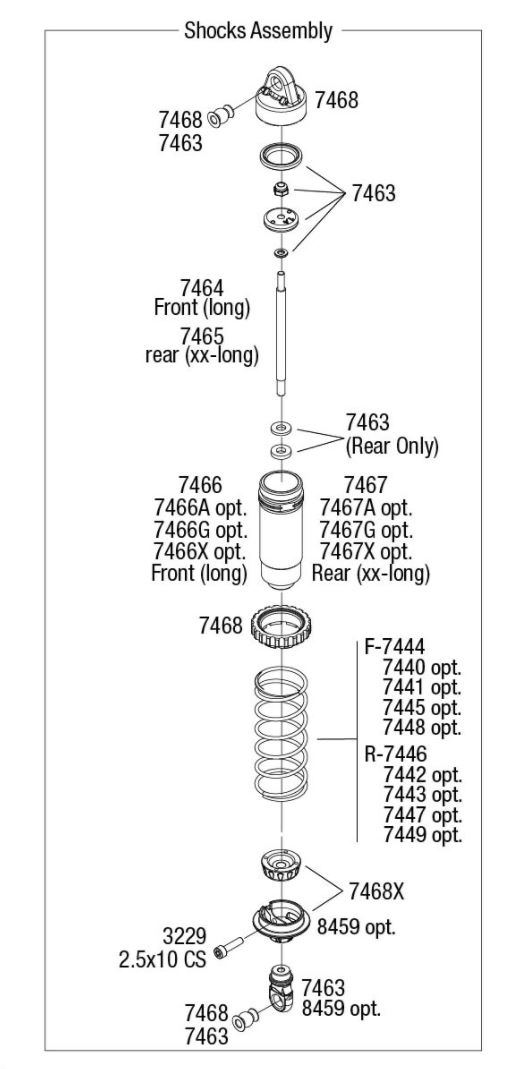 Shocks Assembly

7468
7463

7468

7463

7464
Front (long)
7465
rear (xx-long)

7463
(Rear Only)

7466
7466A opt.
7466G opt.
7466X opt.
Front (long)

7467
7467A opt.
7467G opt.
7467X opt.
Rear (xx-long)

7468

F-7444
7440 opt.
7441 opt.
7445 opt.
7448 opt.
R-7446
7442 opt.
7443 opt.
7447 opt.
7449 opt.

7468X
8459 opt.

3229
2.5x10 CS

7463
8459 opt.

7468
7463